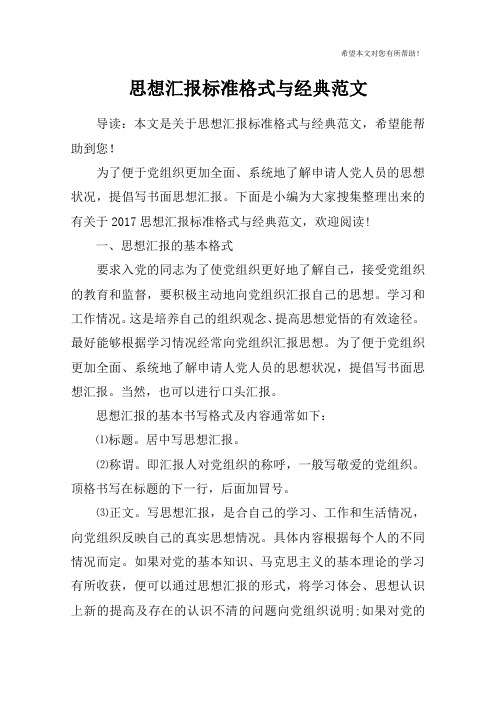 希望本文对您有所帮助！

思想汇报标准格式与经典范文

导读：本文是关于思想汇报标准格式与经典范文，希望能帮助到您！

为了便于党组织更加全面、系统地了解申请人党人员的思想状况，提倡写书面思想汇报。下面是小编为大家搜集整理出来的有关于 2017 思想汇报标准格式与经典范文，欢迎阅读！

一、思想汇报的基本格式

要求入党的同志为了使党组织更好地了解自己，接受党组织的教育和监督，要积极主动地向党组织汇报自己的思想。学习和工作情况。这是培养自己的组织观念、提高思想觉悟的有效途径。最好能够根据学习情况经常向党组织汇报思想。为了便于党组织更加全面、系统地了解申请人党人员的思想状况，提倡写书面思想汇报。当然，也可以进行口头汇报。

思想汇报的基本书写格式及内容通常如下：

⑴标题。居中写思想汇报。

⑵称谓。即汇报人对党组织的称呼，一般写敬爱的党组织。顶格书写在标题的下一行，后面加冒号。

⑶正文。写思想汇报，是合自己的学习、工作和生活情况，向党组织反映自己的真实思想情况。具体内容根据每个人的不同情况而定。如果对党的基本知识、马克思主义的基本理论的学习有所收获，便可以通过思想汇报的形式，将学习体会、思想认识上新的提高及存在的认识不清的问题向党组织说明;如果对党的